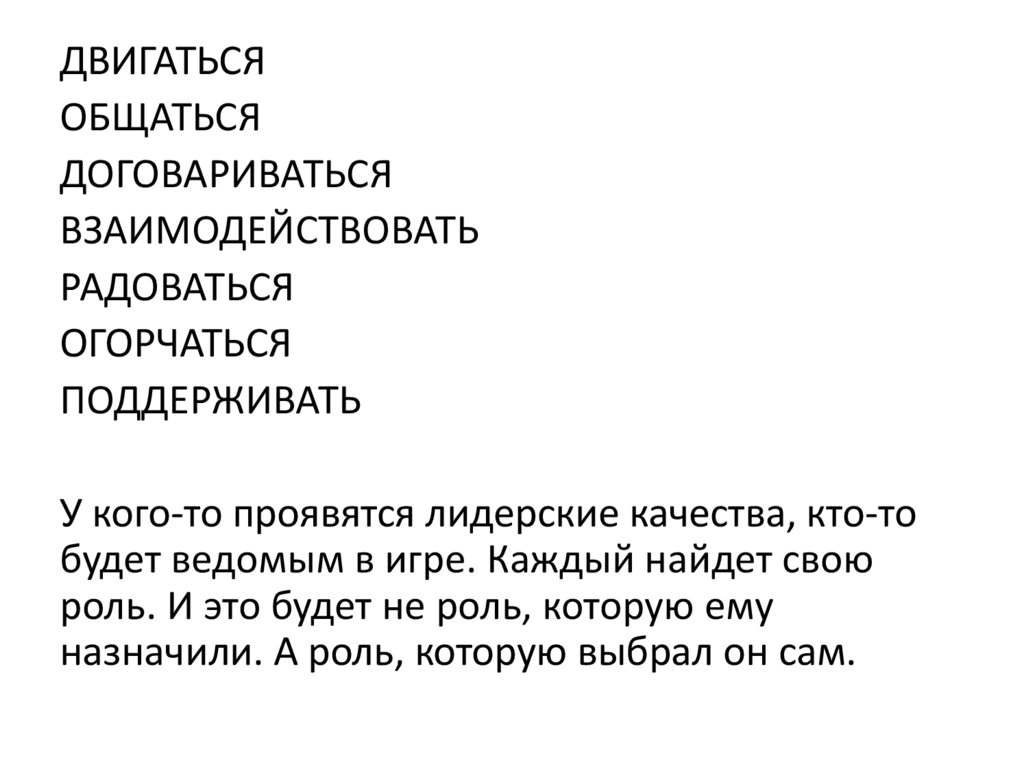 ДВИГАТЬСЯ
ОБЩАТЬСЯ
ДОГОВАРИВАТЬСЯ
ВЗАИМОДЕЙСТВОВАТЬ
РАДОВАТЬСЯ
ОГОРЧАТЬСЯ
ПОДДЕРЖИВАТЬ

У кого-то проявятся лидерские качества, кто-то будет ведомым в игре. Каждый найдет свою роль. И это будет не роль, которую ему назначили. А роль, которую выбрал он сам.